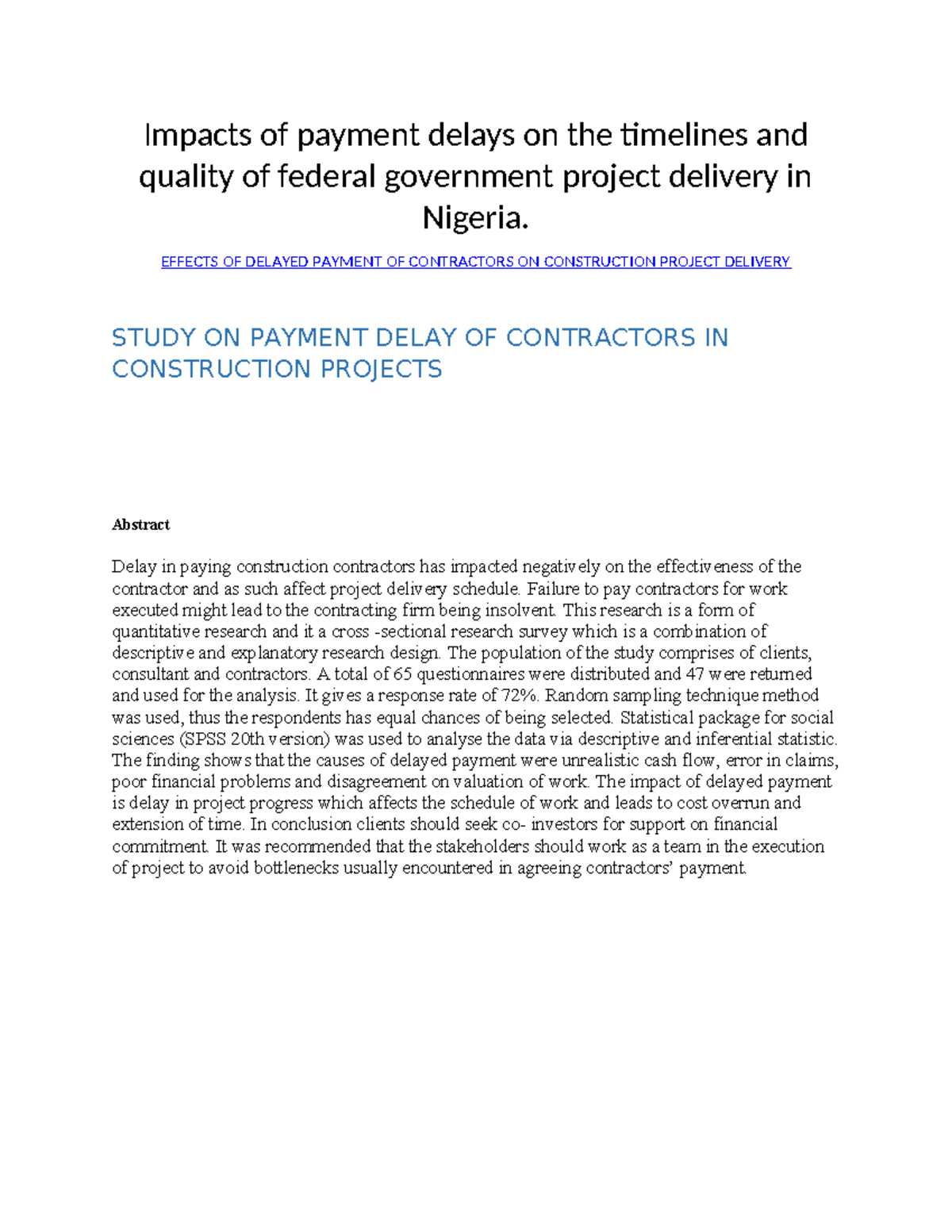 Impacts of payment delays on the timelines and quality of federal government project delivery in Nigeria.

EFFECTS OF DELAYED PAYMENT OF CONTRACTORS ON CONSTRUCTION PROJECT DELIVERY

STUDY ON PAYMENT DELAY OF CONTRACTORS IN CONSTRUCTION PROJECTS

Abstract

Delay in paying construction contractors has impacted negatively on the effectiveness of the contractor and as such affect project delivery schedule. Failure to pay contractors for work executed might lead to the contracting firm being insolvent. This research is a form of quantitative research and it a cross -sectional research survey which is a combination of descriptive and explanatory research design. The population of the study comprises of clients, consultant and contractors. A total of 65 questionnaires were distributed and 47 were returned and used for the analysis. It gives a response rate of 72%. Random sampling technique method was used, thus the respondents has equal chances of being selected. Statistical package for social sciences (SPSS 20th version) was used to analyse the data via descriptive and inferential statistic. The finding shows that the causes of delayed payment were unrealistic cash flow, error in claims, poor financial problems and disagreement on valuation of work. The impact of delayed payment is delay in project progress which affects the schedule of work and leads to cost overrun and extension of time. In conclusion clients should seek co- investors for support on financial commitment. It was recommended that the stakeholders should work as a team in the execution of project to avoid bottlenecks usually encountered in agreeing contractors' payment.